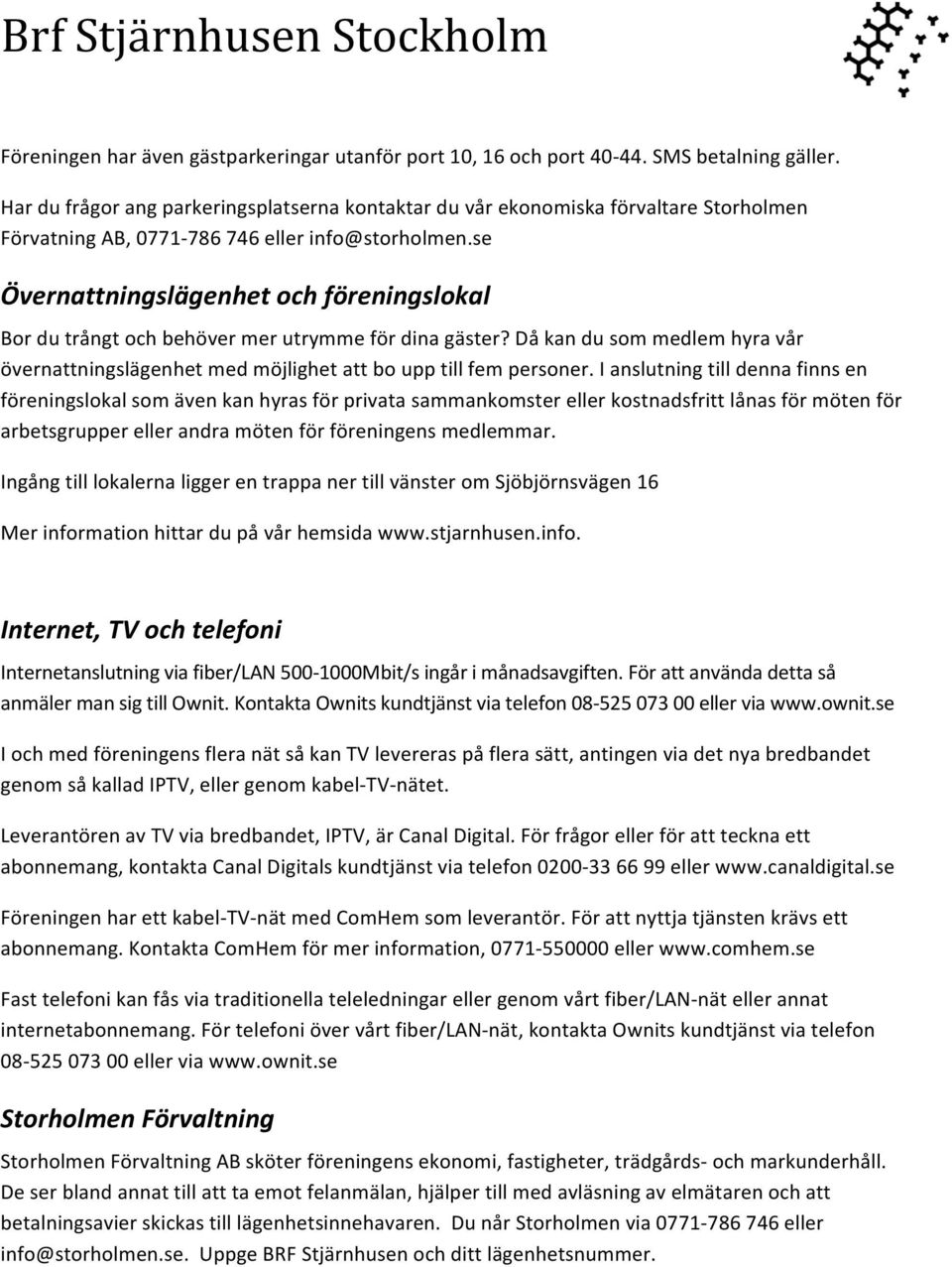 Brf Stjärnhusen Stockholm

Föreningen har även gästparkeringar utanför port 10, 16 och port 40-44. SMS betalning gäller.

Har du frågor ang parkeringsplatserna kontaktar du vår ekonomiska förvaltare Storholmen Förvatning AB, 0771-786 746 eller info@storholmen.se

Övernattningslägenhet och föreningslokal

Bor du trångt och behöver mer utrymme för dina gäster? Då kan du som medlem hyra vår övernattningslägenhet med möjlighet att bo upp till fem personer. I anslutning till denna finns en föreningslokal som även kan hyras för privata sammankomster eller kostnadsfritt lånas för möten för arbetsgrupper eller andra möten för föreningens medlemmar.

Ingång till lokalerna ligger en trappa ner till vänster om Sjöbjörnsvägen 16

Mer information hittar du på vår hemsida www.stjarnhusen.info.

Internet, TV och telefoni

Internetanslutning via fiber/LAN 500-1000Mbit/s ingår i månadsavgiften. För att använda detta så anmäler man sig till Ownit. Kontakta Ownits kundtjänst via telefon 08-525 073 00 eller via www.ownit.se

I och med föreningens flera nät så kan TV levereras på flera sätt, antingen via det nya bredbandet genom så kallad IPTV, eller genom kabel-TV-nätet.

Leverantören av TV via bredbandet, IPTV, är Canal Digital. För frågor eller för att teckna ett abonnemang, kontakta Canal Digitals kundtjänst via telefon 0200-33 66 99 eller www.canaldigital.se

Föreningen har ett kabel-TV-nät med ComHem som leverantör. För att nyttja tjänsten krävs ett abonnemang. Kontakta ComHem för mer information, 0771-550000 eller www.comhem.se

Fast telefoni kan fås via traditionella teleledningar eller genom vårt fiber/LAN-nät eller annat internetabonnemang. För telefoni över vårt fiber/LAN-nät, kontakta Ownits kundtjänst via telefon 08-525 073 00 eller via www.ownit.se

Storholmen Förvaltning

Storholmen Förvaltning AB sköter föreningens ekonomi, fastigheter, trädgårds- och markunderhåll. De ser bland annat till att ta emot felanmälan, hjälper till med avläsning av elmätaren och att betalningsavier skickas till lägenhetsinnehavaren. Du når Storholmen via 0771-786 746 eller info@storholmen.se. Uppge BRF Stjärnhusen och ditt lägenhetsnummer.